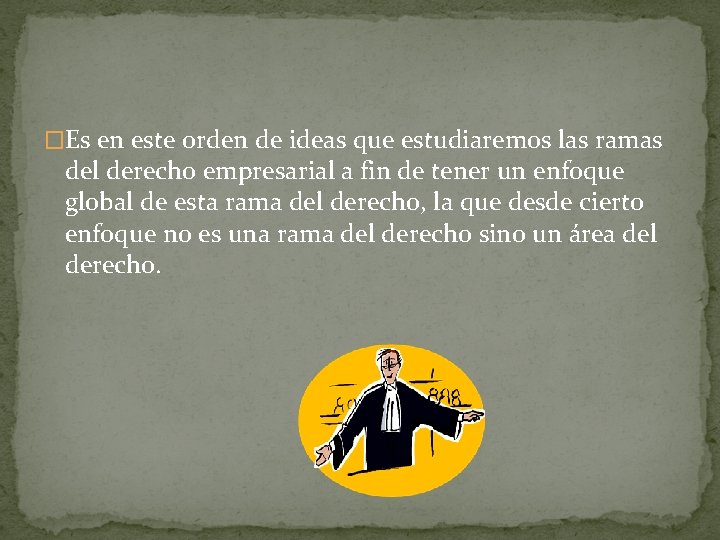 Es en este orden de ideas que estudiaremos las ramas del derecho empresarial a fin de tener un enfoque global de esta rama del derecho, la que desde cierto enfoque no es una rama del derecho sino un área del derecho.